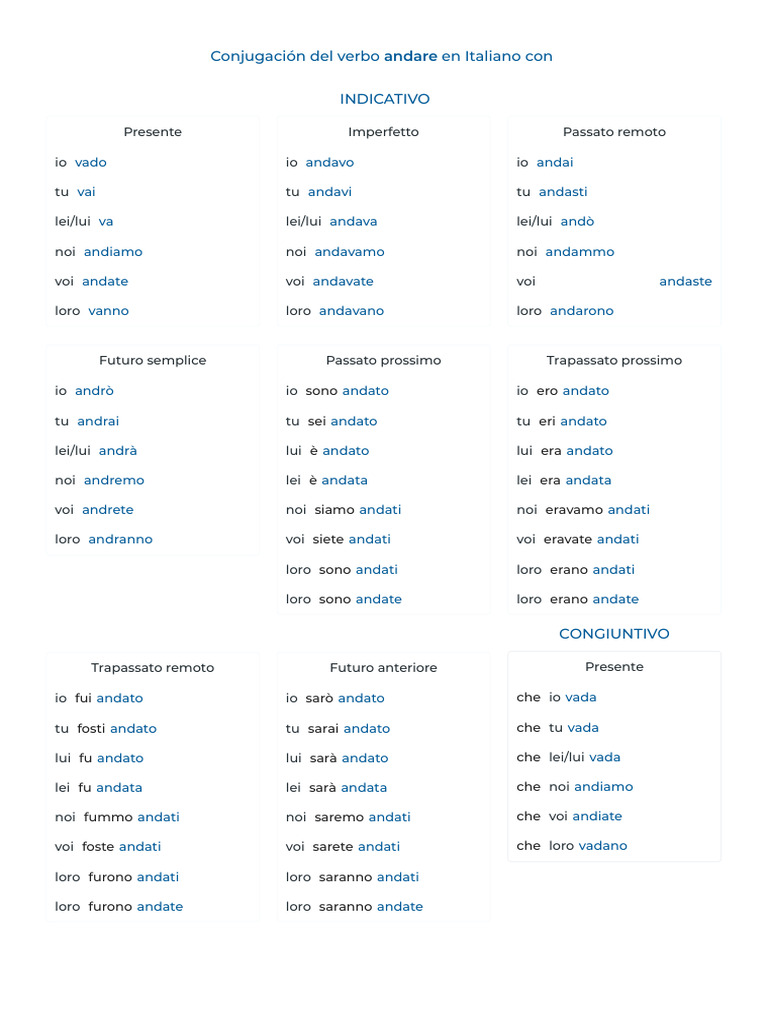 Conjugación del verbo andare en Italiano con

INDICATIVO

Presente
io vado
tu vai
lei/lui va
noi andiamo
voi andate
loro vanno

Imperfetto
io andavo
tu andavi
lei/lui andava
noi andavamo
voi andavate
loro andavano

Passato remoto
io andai
tu andasti
lei/lui andò
noi andammo
voi andaste
loro andarono

Futuro semplice
io andrò
tu andrai
lei/lui andrà
noi andremo
voi andrete
loro andranno

Passato prossimo
io sono andato
tu sei andato
lui è andato
lei è andata
noi siamo andati
voi siete andati
loro sono andati
loro sono andate

Trapassato prossimo
io ero andato
tu eri andato
lui era andato
lei era andata
noi eravamo andati
voi eravate andati
loro erano andati
loro erano andate

Trapassato remoto
io fui andato
tu fosti andato
lui fu andato
lei fu andata
noi fummo andati
voi foste andati
loro furono andati
loro furono andate

Futuro anteriore
io sarò andato
tu sarai andato
lui sarà andato
lei sarà andata
noi saremo andati
voi sarete andati
loro saranno andati
loro saranno andate

CONGIUNTIVO

Presente
che io vada
che tu vada
che lei/lui vada
che noi andiamo
che voi andiate
che loro vadano